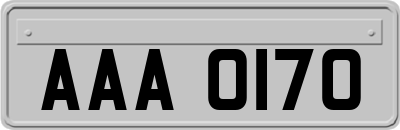 AAA 0170